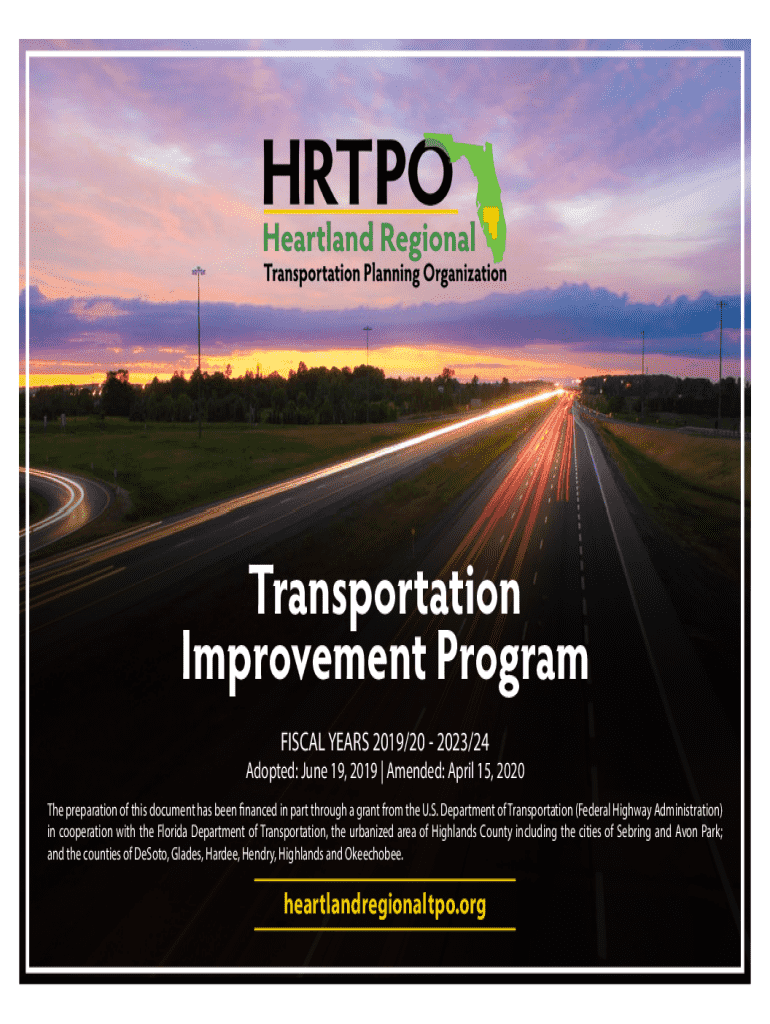 HRTPO
Heartland Regional
Transportation Planning Organization

Transportation Improvement Program

FISCAL YEARS 2019/20 - 2023/24
Adopted: June 19, 2019 | Amended: April 15, 2020

The preparation of this document has been financed in part through a grant from the U.S. Department of Transportation (Federal Highway Administration) in cooperation with the Florida Department of Transportation, the urbanized area of Highlands County including the cities of Sebring and Avon Park; and the counties of DeSoto, Glades, Hardee, Hendry, Highlands and Okeechobee.

heartlandregionaltpo.org